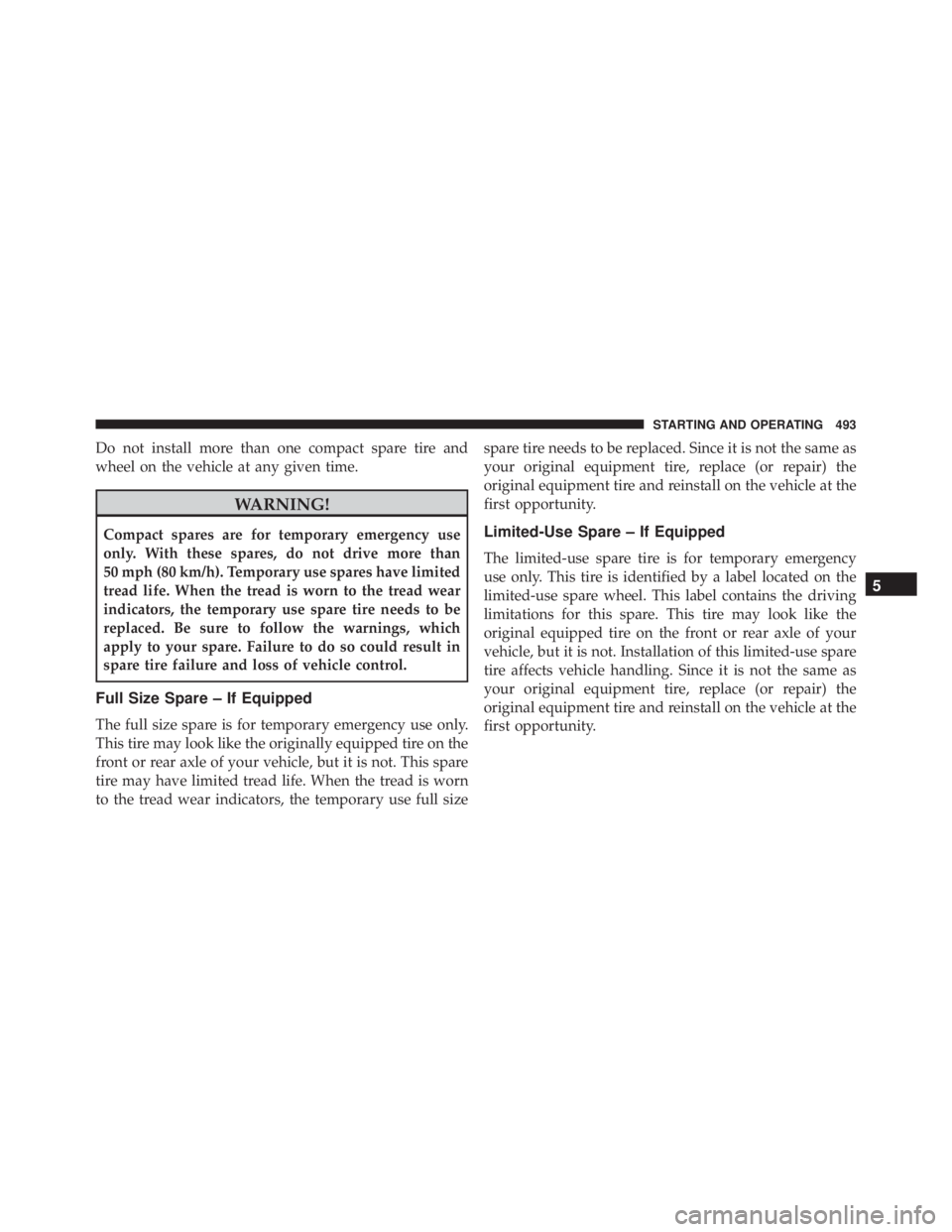 STARTING AND OPERATING 493

Do not install more than one compact spare tire and wheel on the vehicle at any given time.

WARNING!

Compact spares are for temporary emergency use only. With these spares, do not drive more than 50 mph (80 km/h). Temporary use spares have limited tread life. When the tread is worn to the tread wear indicators, the temporary use spare tire needs to be replaced. Be sure to follow the warnings, which apply to your spare. Failure to do so could result in spare tire failure and loss of vehicle control.

Full Size Spare – If Equipped

The full size spare is for temporary emergency use only. This tire may look like the originally equipped tire on the front or rear axle of your vehicle, but it is not. This spare tire may have limited tread life. When the tread is worn to the tread wear indicators, the temporary use full size spare tire needs to be replaced. Since it is not the same as your original equipment tire, replace (or repair) the original equipment tire and reinstall on the vehicle at the first opportunity.

Limited-Use Spare – If Equipped

The limited-use spare tire is for temporary emergency use only. This tire is identified by a label located on the limited-use spare wheel. This label contains the driving limitations for this spare. This tire may look like the original equipped tire on the front or rear axle of your vehicle, but it is not. Installation of this limited-use spare tire affects vehicle handling. Since it is not the same as your original equipment tire, replace (or repair) the original equipment tire and reinstall on the vehicle at the first opportunity.

5

carmanualsonline.info